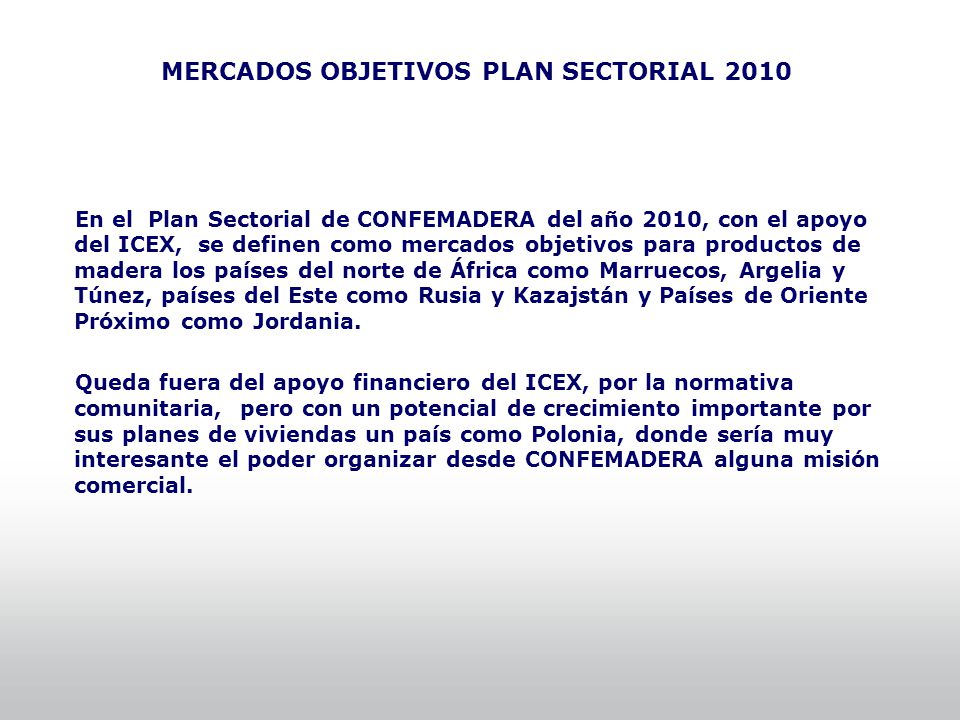 MERCADOS OBJETIVOS PLAN SECTORIAL 2010

En el Plan Sectorial de CONFEMADERA del año 2010, con el apoyo del ICEX, se definen como mercados objetivos para productos de madera los países del norte de África como Marruecos, Argelia y Túnez, países del Este como Rusia y Kazajstán y Países de Oriente Próximo como Jordania.

Queda fuera del apoyo financiero del ICEX, por la normativa comunitaria, pero con un potencial de crecimiento importante por sus planes de viviendas un país como Polonia, donde sería muy interesante el poder organizar desde CONFEMADERA alguna misión comercial.